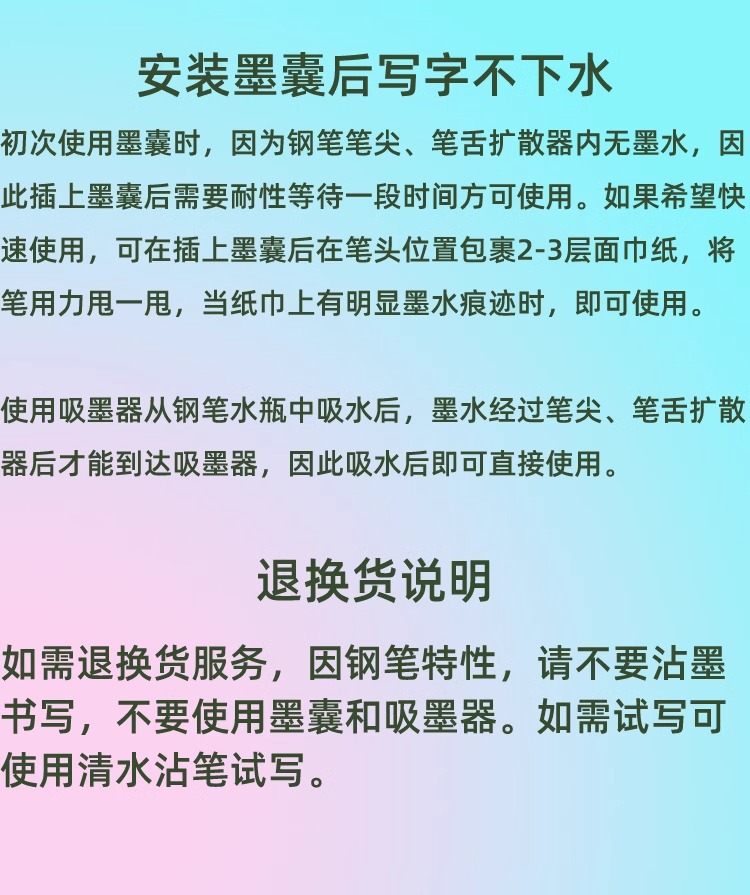 安装墨囊后写字不下水

初次使用墨囊时，因为钢笔笔尖、笔舌扩散器内无墨水，因此插上墨囊后需要耐性等待一段时间方可使用。如果希望快速使用，可在插上墨囊后在笔头位置包裹2-3层面巾纸，将笔用力甩一甩，当纸巾上有明显墨水痕迹时，即可使用。

使用吸墨器从钢笔水瓶中吸水后，墨水经过笔尖、笔舌扩散器后才能到达吸墨器，因此吸水后即可直接使用。

退换货说明

如需退换货服务，因钢笔特性，请不要沾墨书写，不要使用墨囊和吸墨器。如需试写可使用清水沾笔试写。